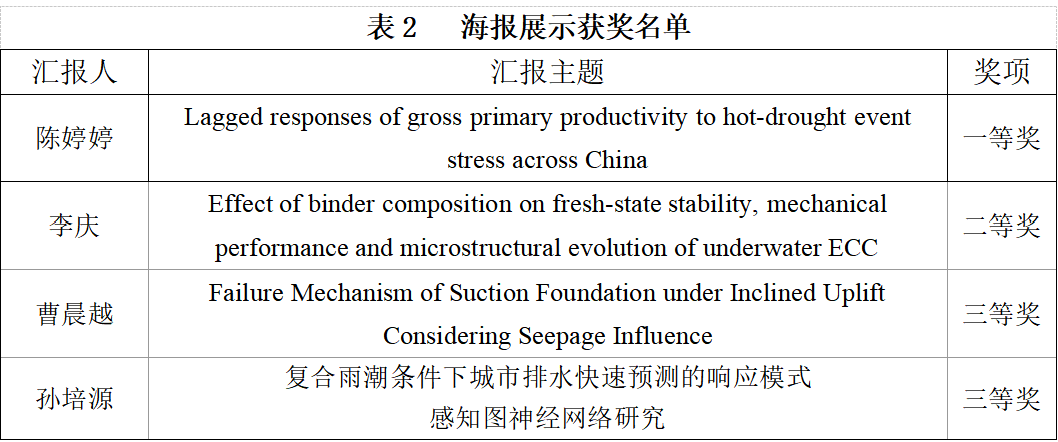 表2　海报展示获奖名单

| 汇报人 | 汇报主题 | 奖项 |
|---|---|---|
| 陈婷婷 | Lagged responses of gross primary productivity to hot-drought event stress across China | 一等奖 |
| 李庆 | Effect of binder composition on fresh-state stability, mechanical performance and microstructural evolution of underwater ECC | 二等奖 |
| 曹晨越 | Failure Mechanism of Suction Foundation under Inclined Uplift Considering Seepage Influence | 三等奖 |
| 孙培源 | 复合雨潮条件下城市排水快速预测的响应模式感知图神经网络研究 | 三等奖 |